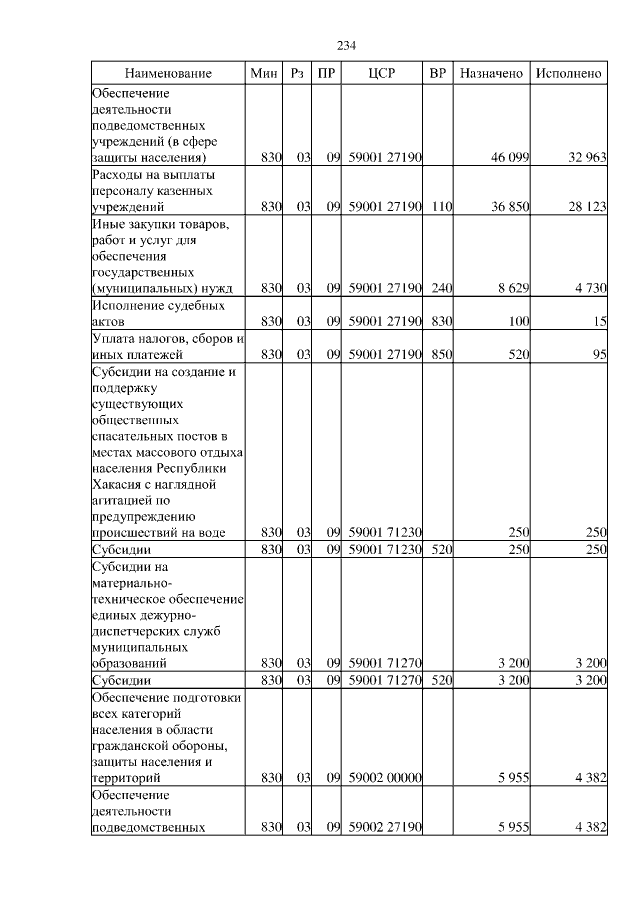 234

| Наименование | Мин | Рз | ПР | ЦСР | ВР | Назначено | Исполнено |
|---|---|---|---|---|---|---|---|
| Обеспечение деятельности подведомственных учреждений (в сфере защиты населения) | 830 | 03 | 09 | 59001 27190 | | 46 099 | 32 963 |
| Расходы на выплаты персоналу казенных учреждений | 830 | 03 | 09 | 59001 27190 | 110 | 36 850 | 28 123 |
| Иные закупки товаров, работ и услуг для обеспечения государственных (муниципальных) нужд | 830 | 03 | 09 | 59001 27190 | 240 | 8 629 | 4 730 |
| Исполнение судебных актов | 830 | 03 | 09 | 59001 27190 | 830 | 100 | 15 |
| Уплата налогов, сборов и иных платежей | 830 | 03 | 09 | 59001 27190 | 850 | 520 | 95 |
| Субсидии на создание и поддержку существующих общественных спасательных постов в местах массового отдыха населения Республики Хакасия с наглядной агитацией по предупреждению происшествий на воде | 830 | 03 | 09 | 59001 71230 | | 250 | 250 |
| Субсидии | 830 | 03 | 09 | 59001 71230 | 520 | 250 | 250 |
| Субсидии на материально-техническое обеспечение единых дежурно-диспетчерских служб муниципальных образований | 830 | 03 | 09 | 59001 71270 | | 3 200 | 3 200 |
| Субсидии | 830 | 03 | 09 | 59001 71270 | 520 | 3 200 | 3 200 |
| Обеспечение подготовки всех категорий населения в области гражданской обороны, защиты населения и территорий | 830 | 03 | 09 | 59002 00000 | | 5 955 | 4 382 |
| Обеспечение деятельности подведомственных | 830 | 03 | 09 | 59002 27190 | | 5 955 | 4 382 |